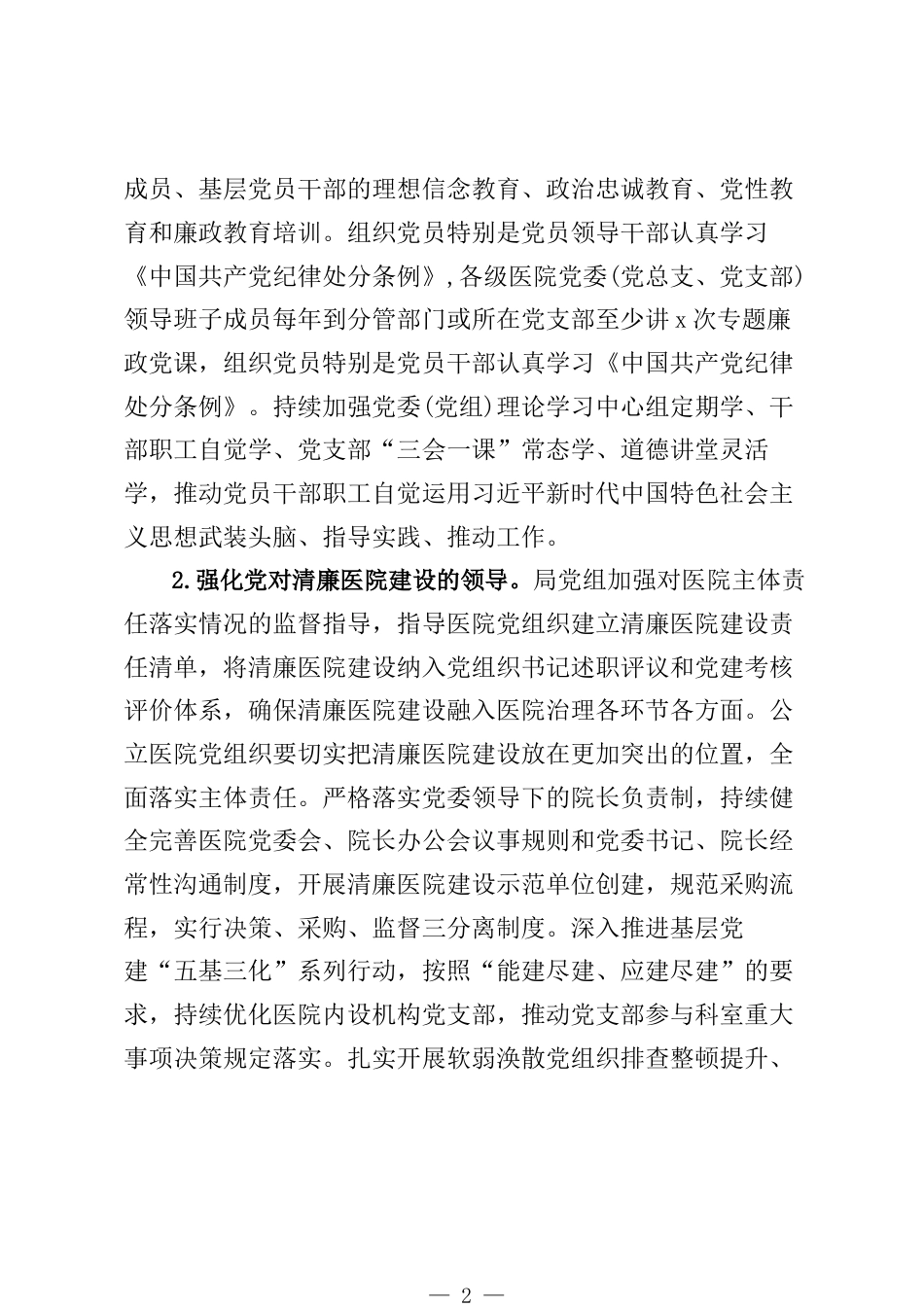 成员、基层党员干部的理想信念教育、政治忠诚教育、党性教育和廉政教育培训。组织党员特别是党员领导干部认真学习《中国共产党纪律处分条例》，各级医院党委(党总支、党支部)领导班子成员每年到分管部门或所在党支部至少讲x次专题廉政党课，组织党员特别是党员干部认真学习《中国共产党纪律处分条例》。持续加强党委(党组)理论学习中心组定期学、干部职工自觉学、党支部“三会一课”常态学、道德讲堂灵活学，推动党员干部职工自觉运用习近平新时代中国特色社会主义思想武装头脑、指导实践、推动工作。

2.强化党对清廉医院建设的领导。局党组加强对医院主体责任落实情况的监督指导，指导医院党组织建立清廉医院建设责任清单，将清廉医院建设纳入党组织书记述职评议和党建考核评价体系，确保清廉医院建设融入医院治理各环节各方面。公立医院党组织要切实把清廉医院建设放在更加突出的位置，全面落实主体责任。严格落实党委领导下的院长负责制，持续健全完善医院党委会、院长办公会议事规则和党委书记、院长经常性沟通制度，开展清廉医院建设示范单位创建，规范采购流程，实行决策、采购、监督三分离制度。深入推进基层党建“五基三化”系列行动，按照“能建尽建、应建尽建”的要求，持续优化医院内设机构党支部，推动党支部参与科室重大事项决策规定落实。扎实开展软弱涣散党组织排查整顿提升、

— 2 —